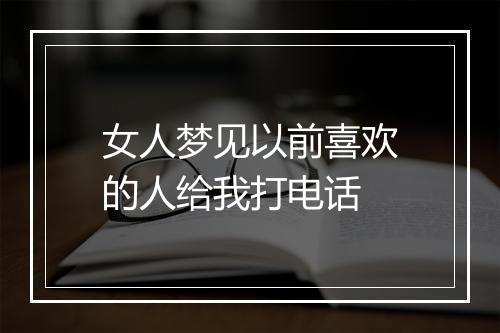 女人梦见以前喜欢的人给我打电话